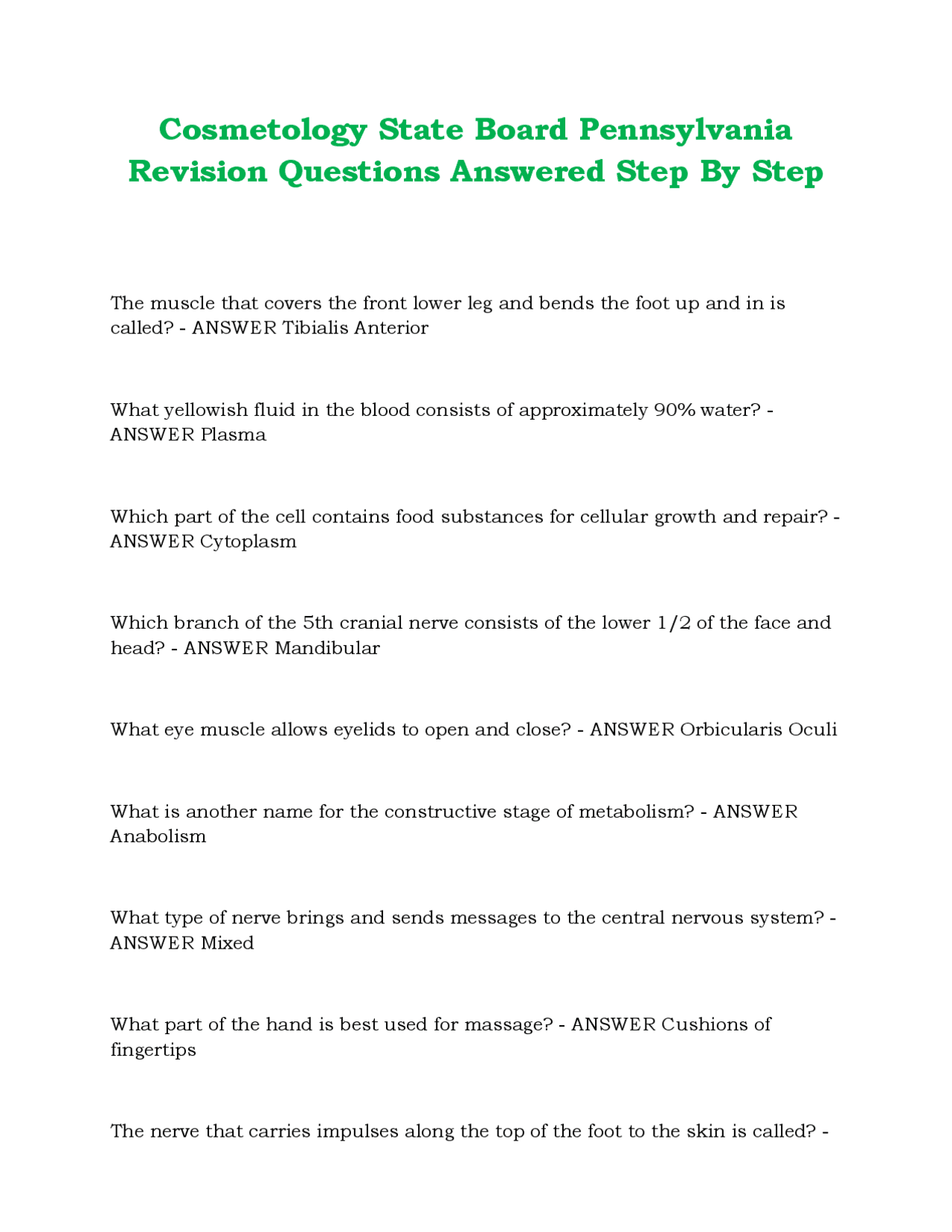 Cosmetology State Board Pennsylvania Revision Questions Answered Step By Step

The muscle that covers the front lower leg and bends the foot up and in is called? - ANSWER Tibialis Anterior

What yellowish fluid in the blood consists of approximately 90% water? - ANSWER Plasma

Which part of the cell contains food substances for cellular growth and repair? - ANSWER Cytoplasm

Which branch of the 5th cranial nerve consists of the lower 1/2 of the face and head? - ANSWER Mandibular

What eye muscle allows eyelids to open and close? - ANSWER Orbicularis Oculi

What is another name for the constructive stage of metabolism? - ANSWER Anabolism

What type of nerve brings and sends messages to the central nervous system? - ANSWER Mixed

What part of the hand is best used for massage? - ANSWER Cushions of fingertips

The nerve that carries impulses along the top of the foot to the skin is called? -